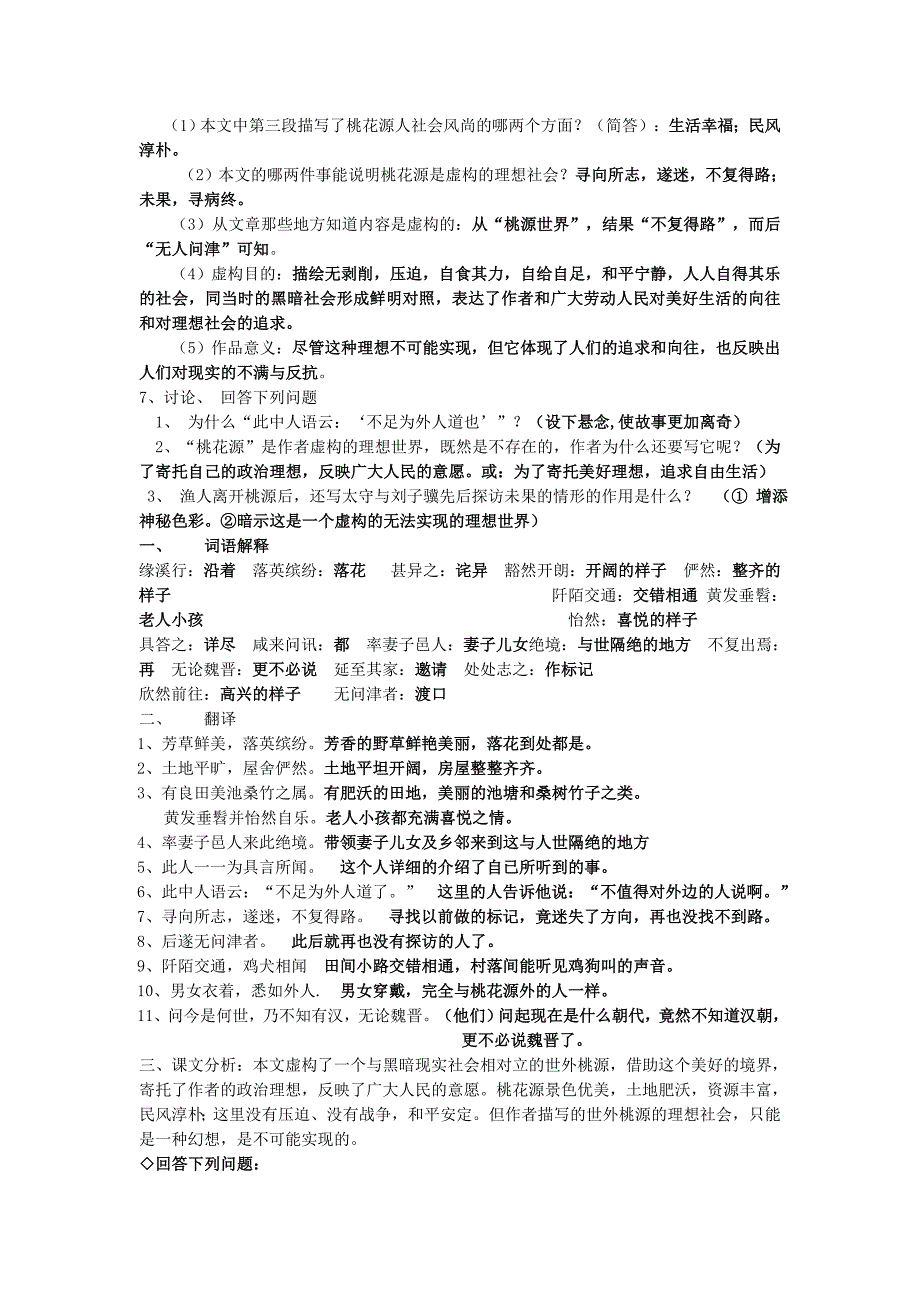 （1）本文中第三段描写了桃花源人社会风尚的哪两个方面？（简答）：生活幸福；民风淳朴。

（2）本文的哪两件事能说明桃花源是虚构的理想社会？寻向所志，遂迷，不复得路；未果，寻病终。

（3）从文章那些地方知道内容是虚构的：从“桃源世界”，结果“不复得路”，而后“无人问津”可知。

（4）虚构目的：描绘无剥削，压迫，自食其力，自给自足，和平宁静，人人自得其乐的社会，同当时的黑暗社会形成鲜明对照，表达了作者和广大劳动人民对美好生活的向往和对理想社会的追求。

（5）作品意义：尽管这种理想不可能实现，但它体现了人们的追求和向往，也反映出人们对现实的不满与反抗。

7、讨论、 回答下列问题

1、 为什么“此中人语云：‘不足为外人道也’”？（设下悬念,使故事更加离奇）

2、“桃花源”是作者虚构的理想世界，既然是不存在的，作者为什么还要写它呢？（为了寄托自己的政治理想，反映广大人民的意愿。或：为了寄托美好理想，追求自由生活）

3、 渔人离开桃源后，还写太守与刘子骥先后探访未果的情形的作用是什么？ （① 增添神秘色彩。②暗示这是一个虚构的无法实现的理想世界）

一、 词语解释

缘溪行：沿着 落英缤纷：落花 甚异之：诧异 豁然开朗：开阔的样子 俨然：整齐的样子 阡陌交通：交错相通 黄发垂髫：老人小孩 怡然：喜悦的样子

具答之：详尽 咸来问讯：都 率妻子邑人：妻子儿女绝境：与世隔绝的地方 不复出焉：再 无论魏晋：更不必说 延至其家：邀请 处处志之：作标记

欣然前往：高兴的样子 无问津者：渡口

二、 翻译

1、芳草鲜美，落英缤纷。芳香的野草鲜艳美丽，落花到处都是。

2、土地平旷，屋舍俨然。土地平坦开阔，房屋整整齐齐。

3、有良田美池桑竹之属。有肥沃的田地，美丽的池塘和桑树竹子之类。

黄发垂髫并怡然自乐。老人小孩都充满喜悦之情。

4、率妻子邑人来此绝境。带领妻子儿女及乡邻来到这与人世隔绝的地方

5、此人一一为具言所闻。 这个人详细的介绍了自己所听到的事。

6、此中人语云：“不足为外人道了。” 这里的人告诉他说：“不值得对外边的人说啊。”

7、寻向所志，遂迷，不复得路。 寻找以前做的标记，竟迷失了方向，再也没找不到路。

8、后遂无问津者。 此后就再也没有探访的人了。

9、阡陌交通，鸡犬相闻 田间小路交错相通，村落间能听见鸡狗叫的声音。

10、男女衣着，悉如外人. 男女穿戴，完全与桃花源外的人一样。

11、问今是何世，乃不知有汉，无论魏晋。（他们）问起现在是什么朝代，竟然不知道汉朝，更不必说魏晋了。

三、课文分析：本文虚构了一个与黑暗现实社会相对立的世外桃源，借助这个美好的境界，寄托了作者的政治理想，反映了广大人民的意愿。桃花源景色优美，土地肥沃，资源丰富，民风淳朴;这里没有压迫、没有战争，和平安定。但作者描写的世外桃源的理想社会，只能是一种幻想，是不可能实现的。

◇回答下列问题：